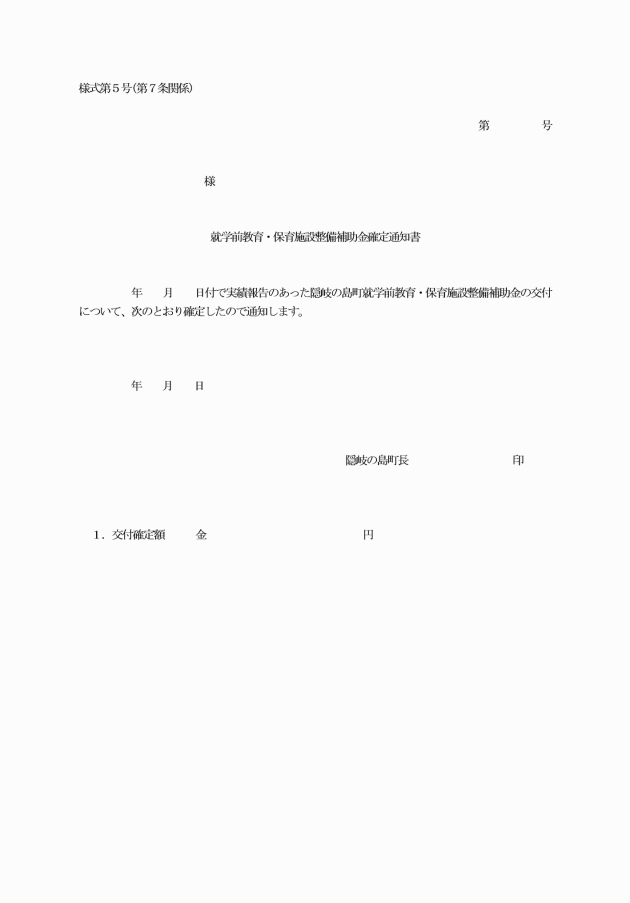 様式第５号(第７条関係)

第　　　号

様

就学前教育・保育施設整備補助金確定通知書

年　月　日付で実績報告のあった隠岐の島町就学前教育・保育施設整備補助金の交付について、次のとおり確定したので通知します。

年　月　日

隠岐の島町長　　　　　印

１．交付確定額　　金　　　　　　　円